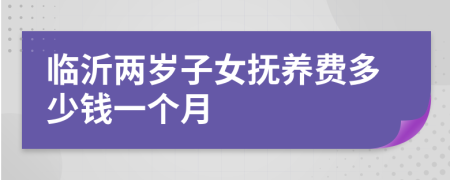 临沂两岁子女抚养费多少钱一个月